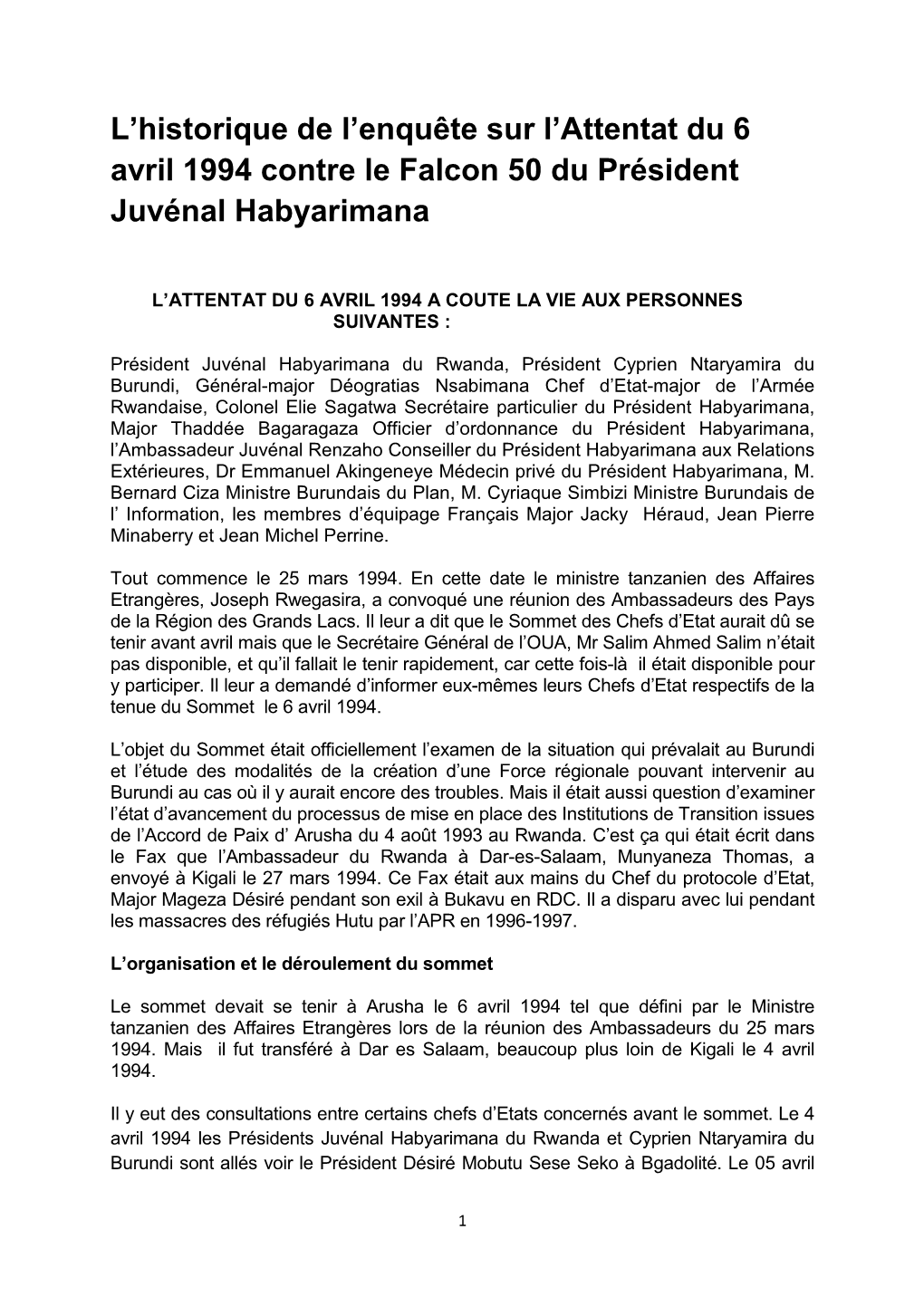 L’historique de l’enquête sur l’Attentat du 6 avril 1994 contre le Falcon 50 du Président Juvénal Habyarimana

L’ATTENTAT DU 6 AVRIL 1994 A COUTE LA VIE AUX PERSONNES SUIVANTES :

Président Juvénal Habyarimana du Rwanda, Président Cyprien Ntaryamira du Burundi, Général-major Déogratias Nsabimana Chef d’Etat-major de l’Armée Rwandaise, Colonel Elie Sagatwa Secrétaire particulier du Président Habyarimana, Major Thaddée Bagaragaza Officier d’ordonnance du Président Habyarimana, l’Ambassadeur Juvénal Renzaho Conseiller du Président Habyarimana aux Relations Extérieures, Dr Emmanuel Akingeneye Médecin privé du Président Habyarimana, M. Bernard Ciza Ministre Burundais du Plan, M. Cyriaque Simbizi Ministre Burundais de l’ Information, les membres d’équipage Français Major Jacky Héraud, Jean Pierre Minaberry et Jean Michel Perrine.

Tout commence le 25 mars 1994. En cette date le ministre tanzanien des Affaires Etrangères, Joseph Rwegasira, a convoqué une réunion des Ambassadeurs des Pays de la Région des Grands Lacs. Il leur a dit que le Sommet des Chefs d’Etat aurait dû se tenir avant avril mais que le Secrétaire Général de l’OUA, Mr Salim Ahmed Salim n’était pas disponible, et qu’il fallait le tenir rapidement, car cette fois-là il était disponible pour y participer. Il leur a demandé d’informer eux-mêmes leurs Chefs d’Etat respectifs de la tenue du Sommet le 6 avril 1994.

L’objet du Sommet était officiellement l’examen de la situation qui prévalait au Burundi et l’étude des modalités de la création d’une Force régionale pouvant intervenir au Burundi au cas où il y aurait encore des troubles. Mais il était aussi question d’examiner l’état d’avancement du processus de mise en place des Institutions de Transition issues de l’Accord de Paix d’ Arusha du 4 août 1993 au Rwanda. C’est ça qui était écrit dans le Fax que l’Ambassadeur du Rwanda à Dar-es-Salaam, Munyaneza Thomas, a envoyé à Kigali le 27 mars 1994. Ce Fax était aux mains du Chef du protocole d’Etat, Major Mageza Désiré pendant son exil à Bukavu en RDC. Il a disparu avec lui pendant les massacres des réfugiés Hutu par l’APR en 1996-1997.

L’organisation et le déroulement du sommet

Le sommet devait se tenir à Arusha le 6 avril 1994 tel que défini par le Ministre tanzanien des Affaires Etrangères lors de la réunion des Ambassadeurs du 25 mars 1994. Mais il fut transféré à Dar es Salaam, beaucoup plus loin de Kigali le 4 avril 1994.

Il y eut des consultations entre certains chefs d’Etats concernés avant le sommet. Le 4 avril 1994 les Présidents Juvénal Habyarimana du Rwanda et Cyprien Ntaryamira du Burundi sont allés voir le Président Désiré Mobutu Sese Seko à Bgadolité. Le 05 avril

1